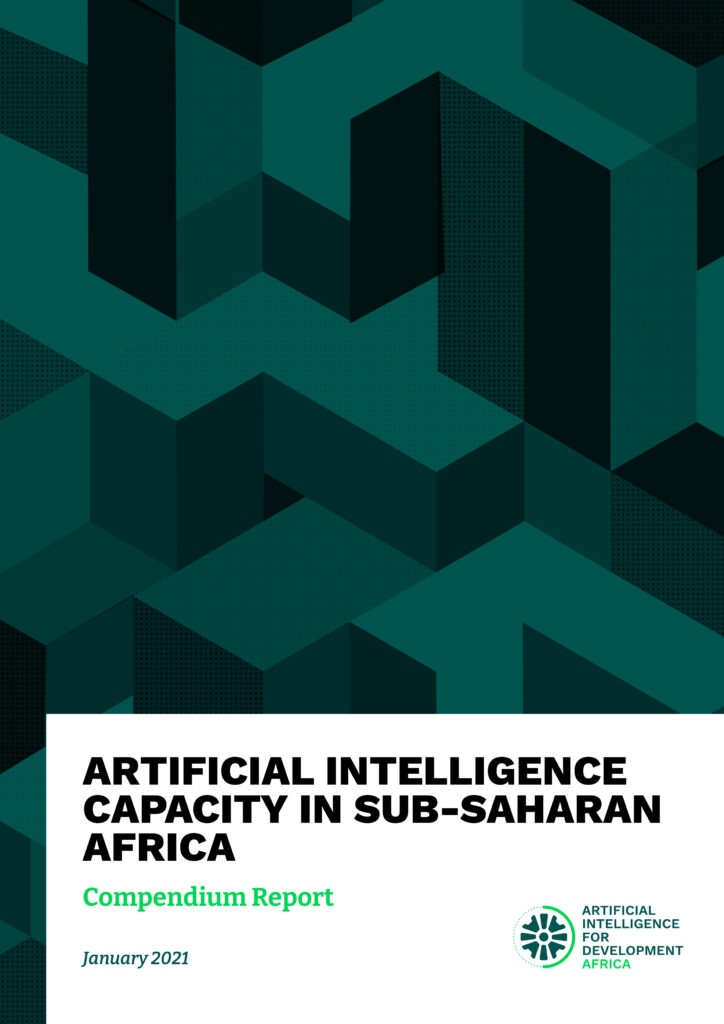 ARTIFICIAL INTELLIGENCE CAPACITY IN SUB-SAHARAN AFRICA

Compendium Report

January 2021

ARTIFICIAL INTELLIGENCE FOR DEVELOPMENT AFRICA